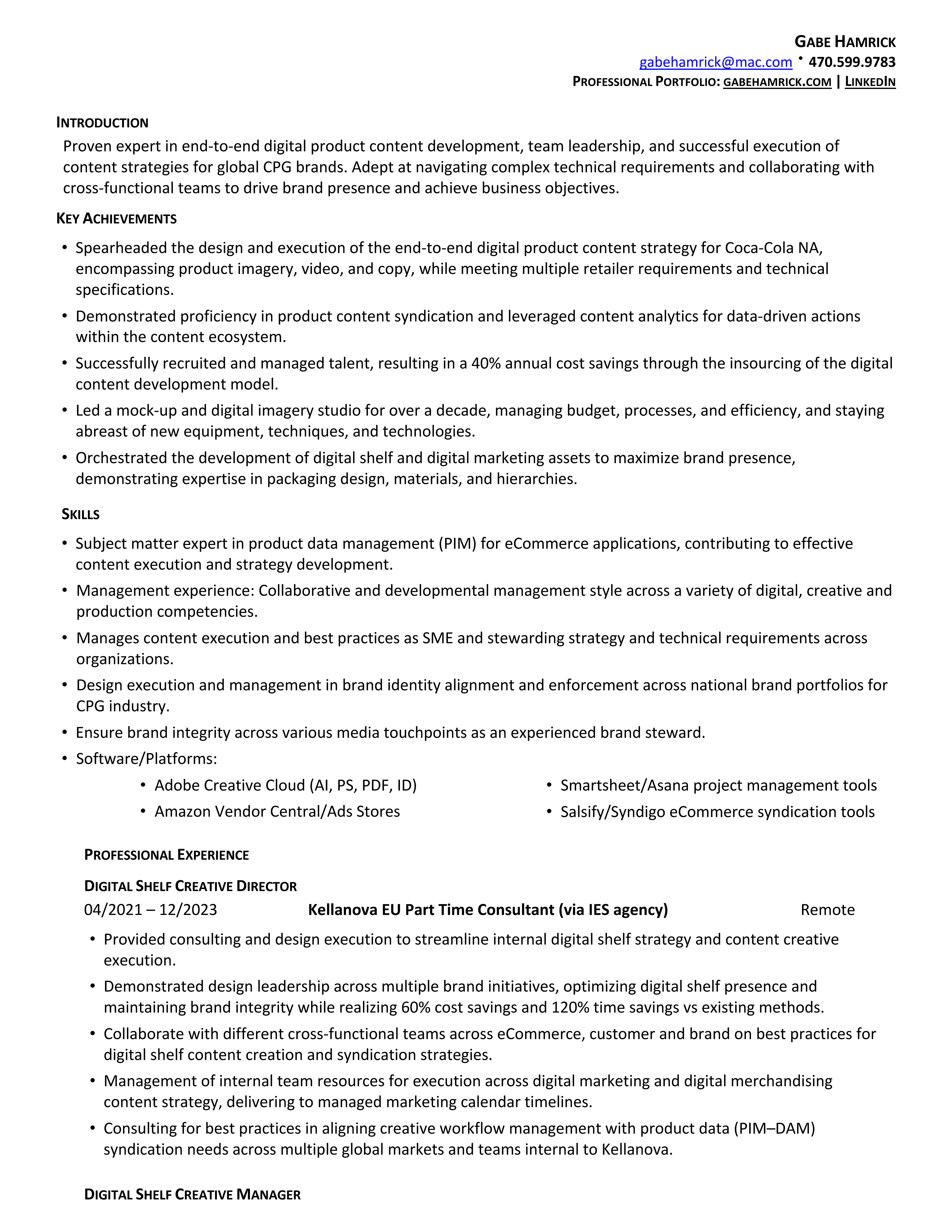 GABE HAMRICK
gabehamrick@mac.com • 470.599.9783
PROFESSIONAL PORTFOLIO: GABEHAMRICK.COM | LINKEDIN

INTRODUCTION
Proven expert in end-to-end digital product content development, team leadership, and successful execution of content strategies for global CPG brands. Adept at navigating complex technical requirements and collaborating with cross-functional teams to drive brand presence and achieve business objectives.

KEY ACHIEVEMENTS
• Spearheaded the design and execution of the end-to-end digital product content strategy for Coca-Cola NA, encompassing product imagery, video, and copy, while meeting multiple retailer requirements and technical specifications.
• Demonstrated proficiency in product content syndication and leveraged content analytics for data-driven actions within the content ecosystem.
• Successfully recruited and managed talent, resulting in a 40% annual cost savings through the insourcing of the digital content development model.
• Led a mock-up and digital imagery studio for over a decade, managing budget, processes, and efficiency, and staying abreast of new equipment, techniques, and technologies.
• Orchestrated the development of digital shelf and digital marketing assets to maximize brand presence, demonstrating expertise in packaging design, materials, and hierarchies.

SKILLS
• Subject matter expert in product data management (PIM) for eCommerce applications, contributing to effective content execution and strategy development.
• Management experience: Collaborative and developmental management style across a variety of digital, creative and production competencies.
• Manages content execution and best practices as SME and stewarding strategy and technical requirements across organizations.
• Design execution and management in brand identity alignment and enforcement across national brand portfolios for CPG industry.
• Ensure brand integrity across various media touchpoints as an experienced brand steward.
• Software/Platforms:
• Adobe Creative Cloud (AI, PS, PDF, ID)
• Amazon Vendor Central/Ads Stores
• Smartsheet/Asana project management tools
• Salsify/Syndigo eCommerce syndication tools

PROFESSIONAL EXPERIENCE
DIGITAL SHELF CREATIVE DIRECTOR
04/2021 – 12/2023 Kellanova EU Part Time Consultant (via IES agency) Remote
• Provided consulting and design execution to streamline internal digital shelf strategy and content creative execution.
• Demonstrated design leadership across multiple brand initiatives, optimizing digital shelf presence and maintaining brand integrity while realizing 60% cost savings and 120% time savings vs existing methods.
• Collaborate with different cross-functional teams across eCommerce, customer and brand on best practices for digital shelf content creation and syndication strategies.
• Management of internal team resources for execution across digital marketing and digital merchandising content strategy, delivering to managed marketing calendar timelines.
• Consulting for best practices in aligning creative workflow management with product data (PIM–DAM) syndication needs across multiple global markets and teams internal to Kellanova.

DIGITAL SHELF CREATIVE MANAGER